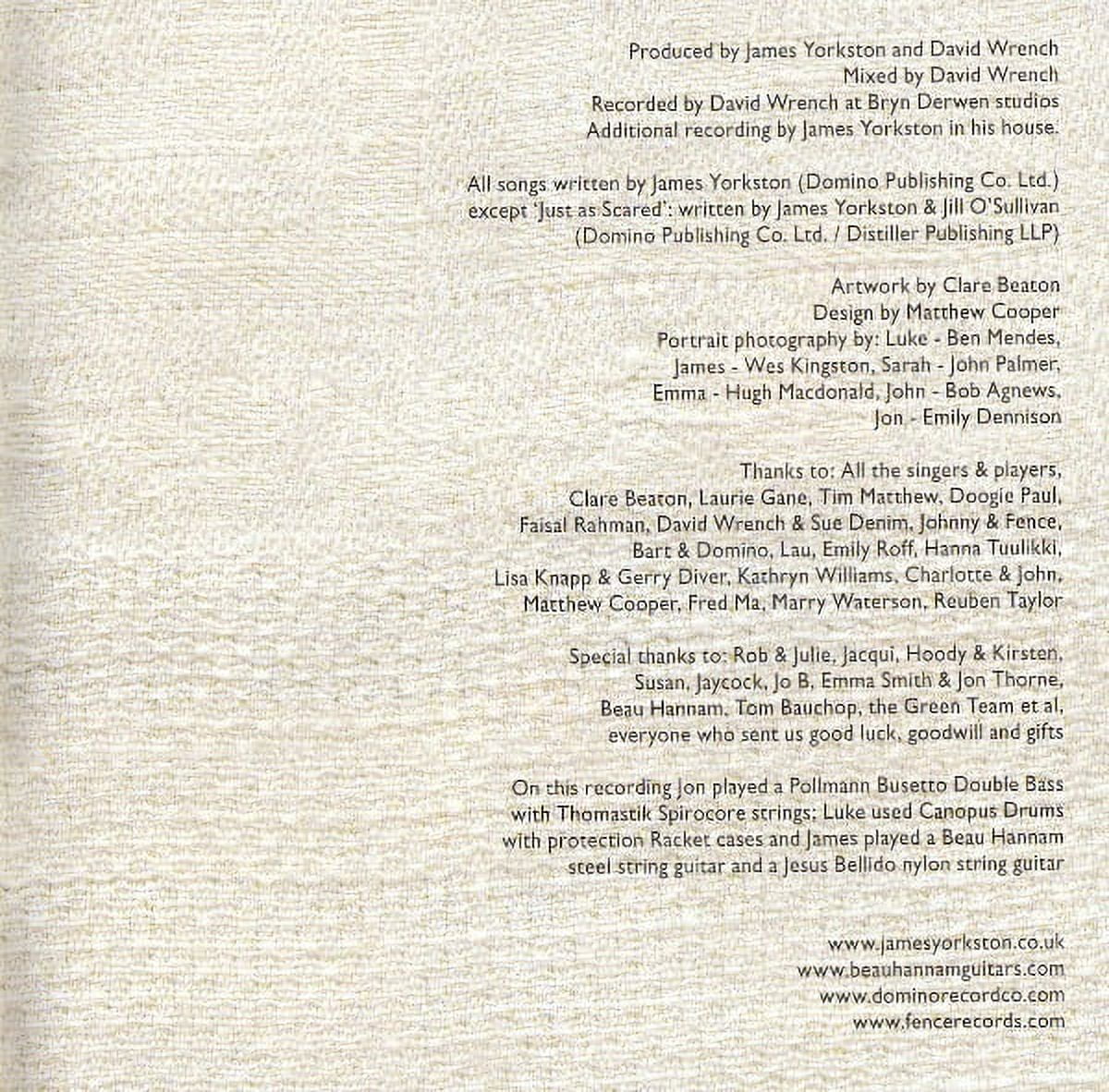 Produced by James Yorkston and David Wrench
Mixed by David Wrench
Recorded by David Wrench at Bryn Derwen studios
Additional recording by James Yorkston in his house.

All songs written by James Yorkston (Domino Publishing Co. Ltd.)
except 'Just as Scared': written by James Yorkston & Jill O'Sullivan
(Domino Publishing Co. Ltd. / Distiller Publishing LLP)

Artwork by Clare Beaton
Design by Matthew Cooper
Portrait photography by: Luke - Ben Mendes,
James - Wes Kingston, Sarah - John Palmer,
Emma - Hugh Macdonald, John - Bob Agnews,
Jon - Emily Dennison

Thanks to: All the singers & players,
Clare Beaton, Laurie Gane, Tim Matthew, Doogie Paul,
Faisal Rahman, David Wrench & Sue Denim, Johnny & Fence,
Bart & Domino, Lau, Emily Roff, Hanna Tuulikki,
Lisa Knapp & Gerry Diver, Kathryn Williams, Charlotte & John,
Matthew Cooper, Fred Ma, Marry Waterson, Reuben Taylor

Special thanks to: Rob & Julie, Jacqui, Hoody & Kirsten,
Susan, Jaycock, Jo B, Emma Smith & Jon Thorne,
Beau Hannam, Tom Bauchop, the Green Team et al,
everyone who sent us good luck, goodwill and gifts

On this recording Jon played a Pollmann Busetto Double Bass
with Thomastik Spirocore strings; Luke used Canopus Drums
with protection Racket cases and James played a Beau Hannam
steel string guitar and a Jesus Bellido nylon string guitar

www.jamesyorkston.co.uk
www.beauhannamguitars.com
www.dominorecordco.com
www.fencerecords.com